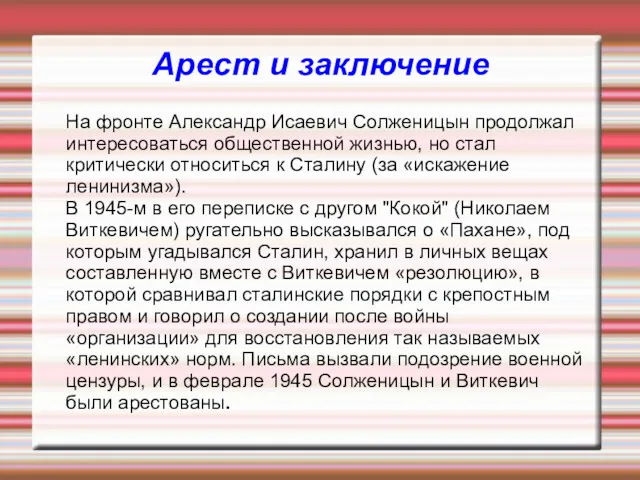 Арест и заключение

На фронте Александр Исаевич Солженицын продолжал интересоваться общественной жизнью, но стал критически относиться к Сталину (за «искажение ленинизма»).
В 1945-м в его переписке с другом "Кокой" (Николаем Виткевичем) ругательно высказывался о «Пахане», под которым угадывался Сталин, хранил в личных вещах составленную вместе с Виткевичем «резолюцию», в которой сравнивал сталинские порядки с крепостным правом и говорил о создании после войны «организации» для восстановления так называемых «ленинских» норм. Письма вызвали подозрение военной цензуры, и в феврале 1945 Солженицын и Виткевич были арестованы.